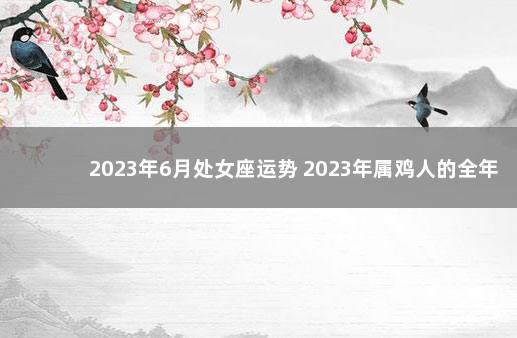 2023年6月处女座运势 2023年属鸡人的全年